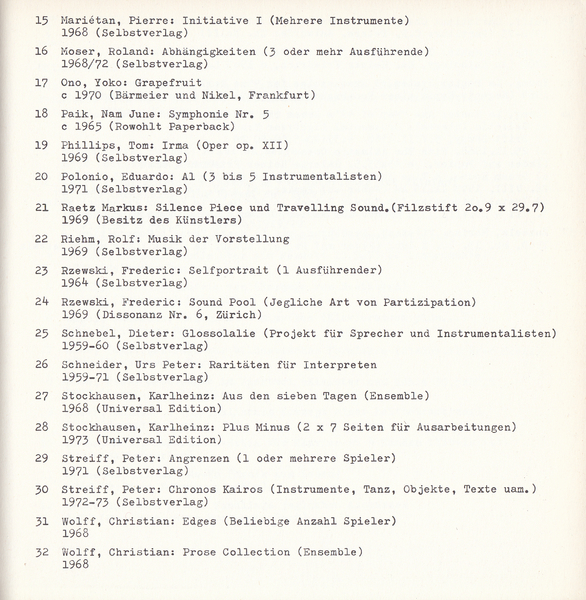 15 Mariétan, Pierre: Initiative I (Mehrere Instrumente)
1968 (Selbstverlag)

16 Moser, Roland: Abhängigkeiten (3 oder mehr Ausführende)
1968/72 (Selbstverlag)

17 Ono, Yoko: Grapefruit
c 1970 (Bärmeier und Nikel, Frankfurt)

18 Paik, Nam June: Symphonie Nr. 5
c 1965 (Rowohlt Paperback)

19 Phillips, Tom: Irma (Oper op. XII)
1969 (Selbstverlag)

20 Polonio, Eduardo: Al (3 bis 5 Instrumentalisten)
1971 (Selbstverlag)

21 Raetz Markus: Silence Piece und Travelling Sound.(Filzstift 2o.9 x 29.7)
1969 (Besitz des Künstlers)

22 Riehm, Rolf: Musik der Vorstellung
1969 (Selbstverlag)

23 Rzewski, Frederic: Selfportrait (1 Ausführender)
1964 (Selbstverlag)

24 Rzewski, Frederic: Sound Pool (Jegliche Art von Partizipation)
1969 (Dissonanz Nr. 6, Zürich)

25 Schnebel, Dieter: Glossolalie (Projekt für Sprecher und Instrumentalisten)
1959-60 (Selbstverlag)

26 Schneider, Urs Peter: Raritäten für Interpreten
1959-71 (Selbstverlag)

27 Stockhausen, Karlheinz: Aus den sieben Tagen (Ensemble)
1968 (Universal Edition)

28 Stockhausen, Karlheinz: Plus Minus (2 x 7 Seiten für Ausarbeitungen)
1973 (Universal Edition)

29 Streiff, Peter: Angrenzen (1 oder mehrere Spieler)
1971 (Selbstverlag)

30 Streiff, Peter: Chronos Kairos (Instrumente, Tanz, Objekte, Texte uam.)
1972-73 (Selbstverlag)

31 Wolff, Christian: Edges (Beliebige Anzahl Spieler)
1968

32 Wolff, Christian: Prose Collection (Ensemble)
1968